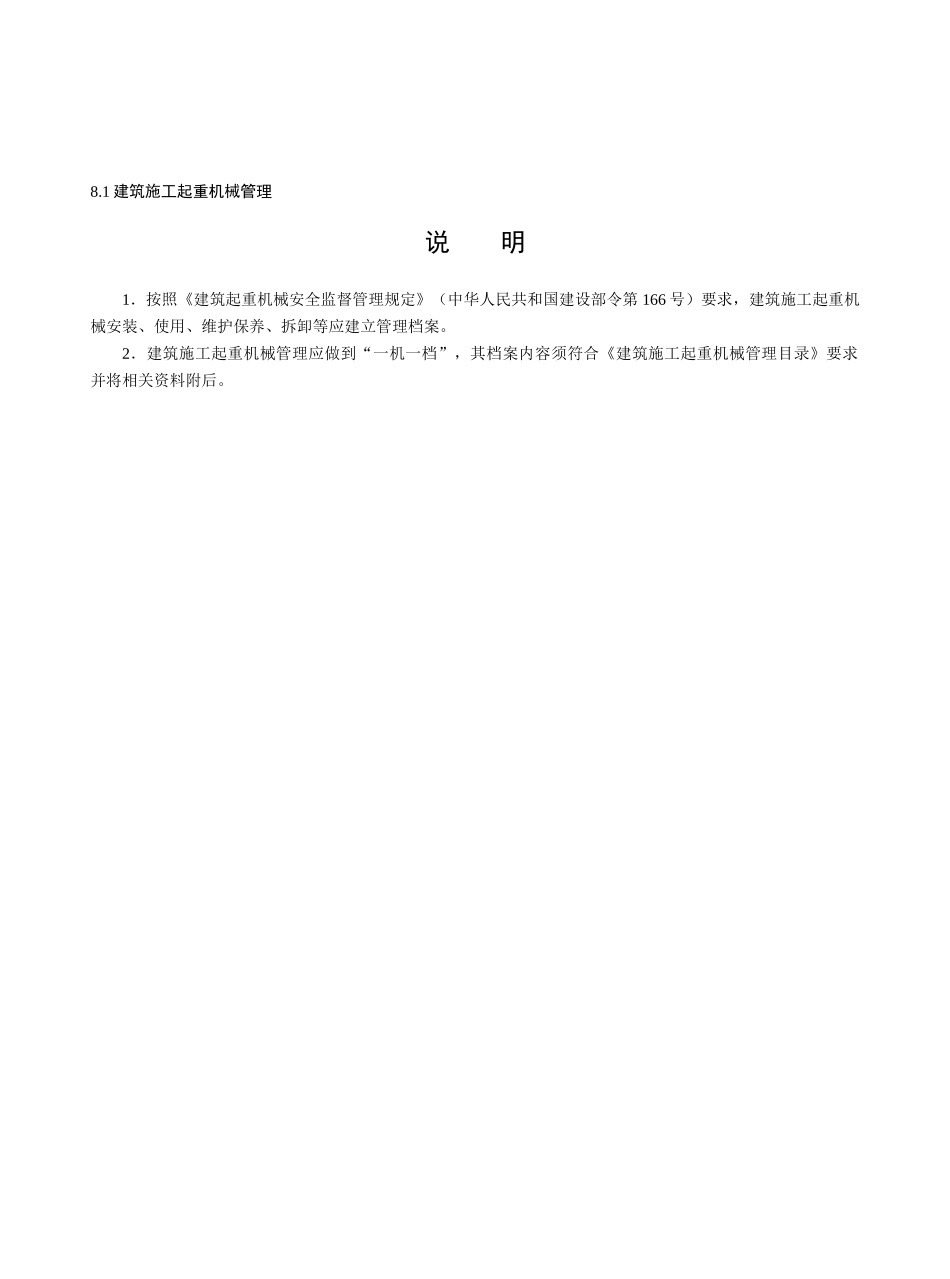 8.1 建筑施工起重机械管理

说　　明

1．按照《建筑起重机械安全监督管理规定》（中华人民共和国建设部令第 166 号）要求，建筑施工起重机械安装、使用、维护保养、拆卸等应建立管理档案。

2．建筑施工起重机械管理应做到“一机一档”，其档案内容须符合《建筑施工起重机械管理目录》要求并将相关资料附后。